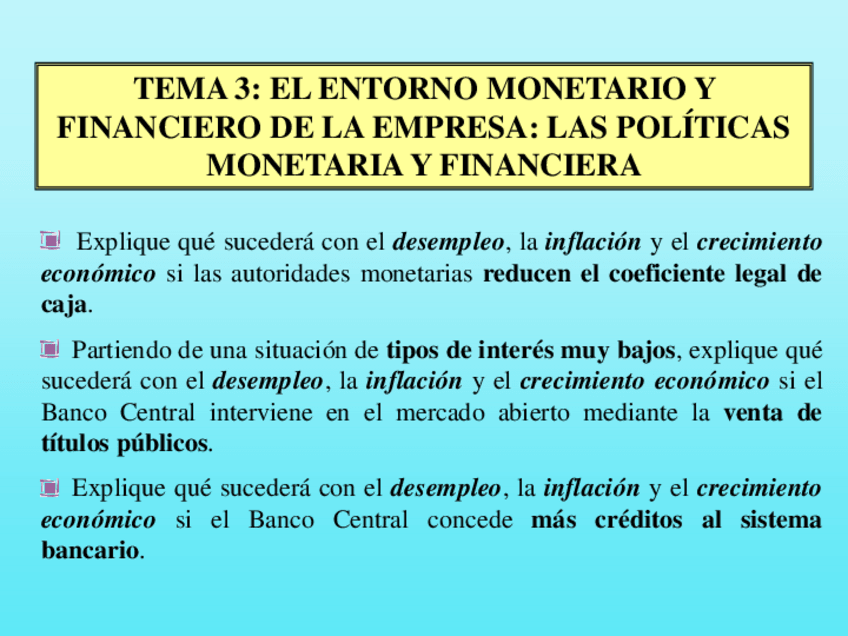 TEMA 3: EL ENTORNO MONETARIO Y FINANCIERO DE LA EMPRESA: LAS POLÍTICAS MONETARIA Y FINANCIERA

• Explique qué sucederá con el desempleo, la inflación y el crecimiento económico si las autoridades monetarias reducen el coeficiente legal de caja.

• Partiendo de una situación de tipos de interés muy bajos, explique qué sucederá con el desempleo, la inflación y el crecimiento económico si el Banco Central interviene en el mercado abierto mediante la venta de títulos públicos.

• Explique qué sucederá con el desempleo, la inflación y el crecimiento económico si el Banco Central concede más créditos al sistema bancario.